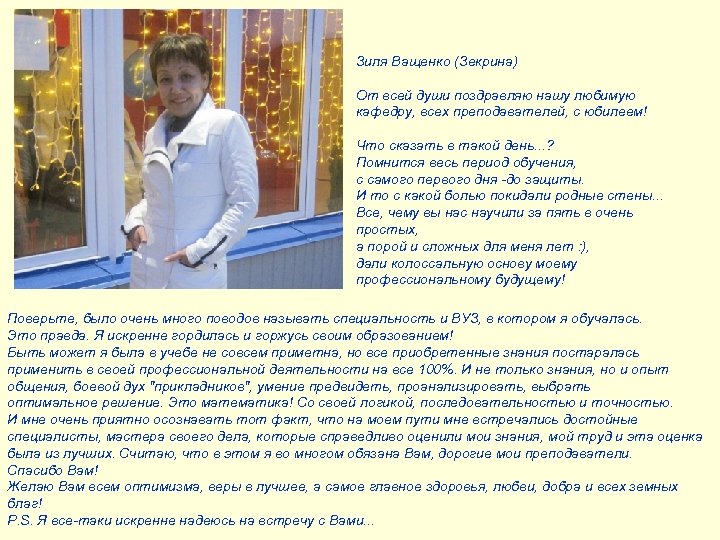 Зиля Ващенко (Зекрина)

От всей души поздравляю нашу любимую кафедру, всех преподавателей, с юбилеем!

Что сказать в такой день...?
Помнится весь период обучения,
с самого первого дня -до защиты.
И то с какой болью покидали родные стены...
Все, чему вы нас научили за пять в очень простых,
а порой и сложных для меня лет :),
дали колоссальную основу моему профессиональному будущему!

Поверьте, было очень много поводов называть специальность и ВУЗ, в котором я обучалась.
Это правда. Я искренне гордилась и горжусь своим образованием!
Быть может я была в учебе не совсем приметна, но все приобретенные знания постаралась применить в своей профессиональной деятельности на все 100%. И не только знания, но и опыт общения, боевой дух "прикладников", умение предвидеть, проанализировать, выбрать оптимальное решение. Это математика! Со своей логикой, последовательностью и точностью.
И мне очень приятно осознавать тот факт, что на моем пути мне встречались достойные специалисты, мастера своего дела, которые справедливо оценили мои знания, мой труд и эта оценка была из лучших. Считаю, что в этом я во многом обязана Вам, дорогие мои преподаватели.
Спасибо Вам!
Желаю Вам всем оптимизма, веры в лучшее, а самое главное здоровья, любви, добра и всех земных благ!
P.S. Я все-таки искренне надеюсь на встречу с Вами...